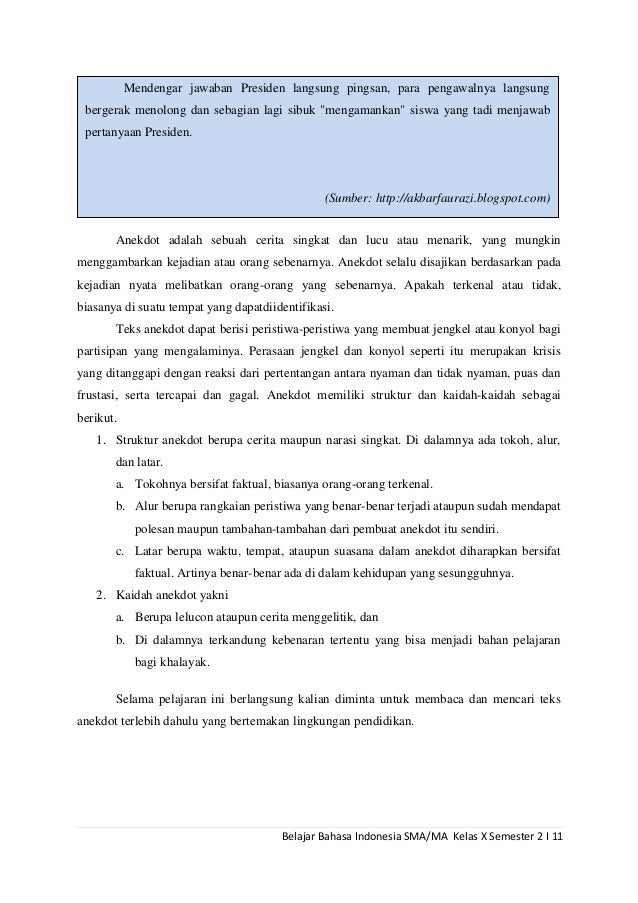 Mendengar jawaban Presiden langsung pingsan, para pengawalnya langsung bergerak menolong dan sebagian lagi sibuk "mengamankan" siswa yang tadi menjawab pertanyaan Presiden.

(Sumber: http://akbarfaurazi.blogspot.com)

Anekdot adalah sebuah cerita singkat dan lucu atau menarik, yang mungkin menggambarkan kejadian atau orang sebenarnya. Anekdot selalu disajikan berdasarkan pada kejadian nyata melibatkan orang-orang yang sebenarnya. Apakah terkenal atau tidak, biasanya di suatu tempat yang dapatdiidentifikasi.

Teks anekdot dapat berisi peristiwa-peristiwa yang membuat jengkel atau konyol bagi partisipan yang mengalaminya. Perasaan jengkel dan konyol seperti itu merupakan krisis yang ditanggapi dengan reaksi dari pertentangan antara nyaman dan tidak nyaman, puas dan frustasi, serta tercapai dan gagal. Anekdot memiliki struktur dan kaidah-kaidah sebagai berikut.

1. Struktur anekdot berupa cerita maupun narasi singkat. Di dalamnya ada tokoh, alur, dan latar.
a. Tokohnya bersifat faktual, biasanya orang-orang terkenal.
b. Alur berupa rangkaian peristiwa yang benar-benar terjadi ataupun sudah mendapat polesan maupun tambahan-tambahan dari pembuat anekdot itu sendiri.
c. Latar berupa waktu, tempat, ataupun suasana dalam anekdot diharapkan bersifat faktual. Artinya benar-benar ada di dalam kehidupan yang sesungguhnya.
2. Kaidah anekdot yakni
a. Berupa lelucon ataupun cerita menggelitik, dan
b. Di dalamnya terkandung kebenaran tertentu yang bisa menjadi bahan pelajaran bagi khalayak.

Selama pelajaran ini berlangsung kalian diminta untuk membaca dan mencari teks anekdot terlebih dahulu yang bertemakan lingkungan pendidikan.

Belajar Bahasa Indonesia SMA/MA Kelas X Semester 2 I 11